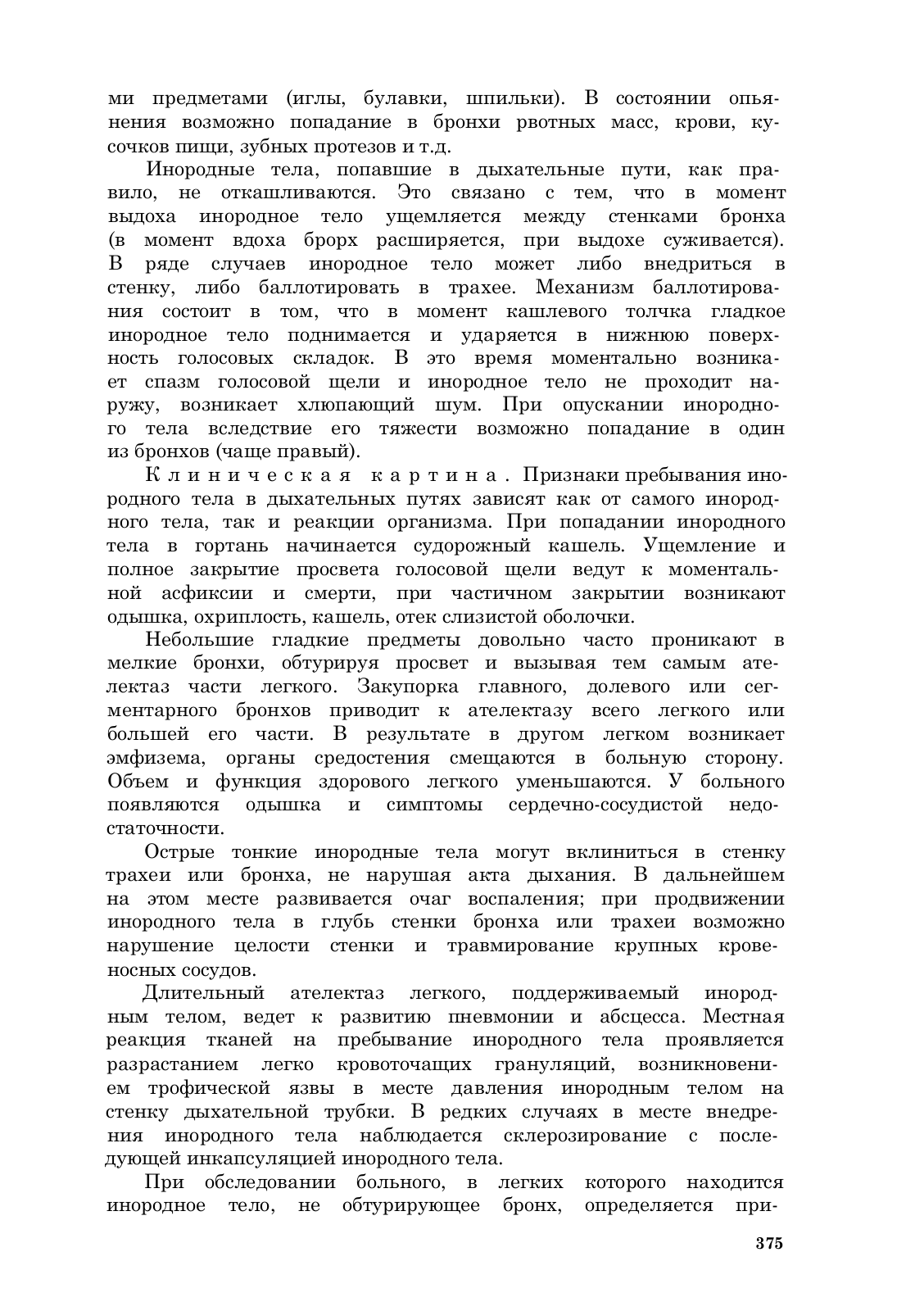 ми предметами (иглы, булавки, шпильки). В состоянии опьянения возможно попадание в бронхи рвотных масс, крови, кусочков пищи, зубных протезов и т.д.

Инородные тела, попавшие в дыхательные пути, как правило, не откашливаются. Это связано с тем, что в момент выдоха инородное тело ущемляется между стенками бронха (в момент вдоха брорх расширяется, при выдохе суживается). В ряде случаев инородное тело может либо внедриться в стенку, либо баллотировать в трахее. Механизм баллотирования состоит в том, что в момент кашлевого толчка гладкое инородное тело поднимается и ударяется в нижнюю поверхность голосовых складок. В это время моментально возникает спазм голосовой щели и инородное тело не проходит наружу, возникает хлюпающий шум. При опускании инородного тела вследствие его тяжести возможно попадание в один из бронхов (чаще правый).

Клиническая картина. Признаки пребывания инородного тела в дыхательных путях зависят как от самого инородного тела, так и реакции организма. При попадании инородного тела в гортань начинается судорожный кашель. Ущемление и полное закрытие просвета голосовой щели ведут к моментальной асфиксии и смерти, при частичном закрытии возникают одышка, охриплость, кашель, отек слизистой оболочки.

Небольшие гладкие предметы довольно часто проникают в мелкие бронхи, обтурируя просвет и вызывая тем самым ателектаз части легкого. Закупорка главного, долевого или сегментарного бронхов приводит к ателектазу всего легкого или большей его части. В результате в другом легком возникает эмфизема, органы средостения смещаются в больную сторону. Объем и функция здорового легкого уменьшаются. У больного появляются одышка и симптомы сердечно-сосудистой недостаточности.

Острые тонкие инородные тела могут вклиниться в стенку трахеи или бронха, не нарушая акта дыхания. В дальнейшем на этом месте развивается очаг воспаления; при продвижении инородного тела в глубь стенки бронха или трахеи возможно нарушение целости стенки и травмирование крупных кровеносных сосудов.

Длительный ателектаз легкого, поддерживаемый инородным телом, ведет к развитию пневмонии и абсцесса. Местная реакция тканей на пребывание инородного тела проявляется разрастанием легко кровоточащих грануляций, возникновением трофической язвы в месте давления инородным телом на стенку дыхательной трубки. В редких случаях в месте внедрения инородного тела наблюдается склерозирование с последующей инкапсуляцией инородного тела.

При обследовании больного, в легких которого находится инородное тело, не обтурирующее бронх, определяется при-

375